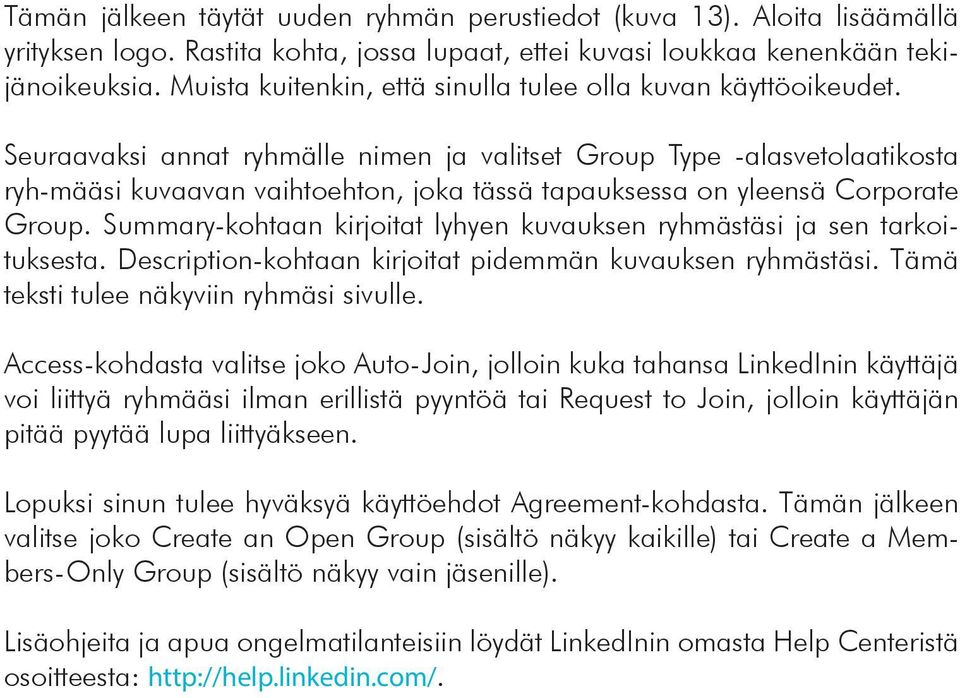 Tämän jälkeen täytät uuden ryhmän perustiedot (kuva 13). Aloita lisäämällä yrityksen logo. Rastita kohta, jossa lupaat, ettei kuvasi loukkaa kenenkään tekijänoikeuksia. Muista kuitenkin, että sinulla tulee olla kuvan käyttöoikeudet.

Seuraavaksi annat ryhmälle nimen ja valitset Group Type -alasvetolaatikosta ryh-määsi kuvaavan vaihtoehton, joka tässä tapauksessa on yleensä Corporate Group. Summary-kohtaan kirjoitat lyhyen kuvauksen ryhmästäsi ja sen tarkoituksesta. Description-kohtaan kirjoitat pidemmän kuvauksen ryhmästäsi. Tämä teksti tulee näkyviin ryhmäsi sivulle.

Access-kohdasta valitse joko Auto-Join, jolloin kuka tahansa LinkedInin käyttäjä voi liittyä ryhmääsi ilman erillistä pyyntöä tai Request to Join, jolloin käyttäjän pitää pyytää lupa liittyäkseen.

Lopuksi sinun tulee hyväksyä käyttöehdot Agreement-kohdasta. Tämän jälkeen valitse joko Create an Open Group (sisältö näkyy kaikille) tai Create a Members-Only Group (sisältö näkyy vain jäsenille).

Lisäohjeita ja apua ongelmatilanteisiin löydät LinkedInin omasta Help Centeristä osoitteesta: http://help.linkedin.com/.